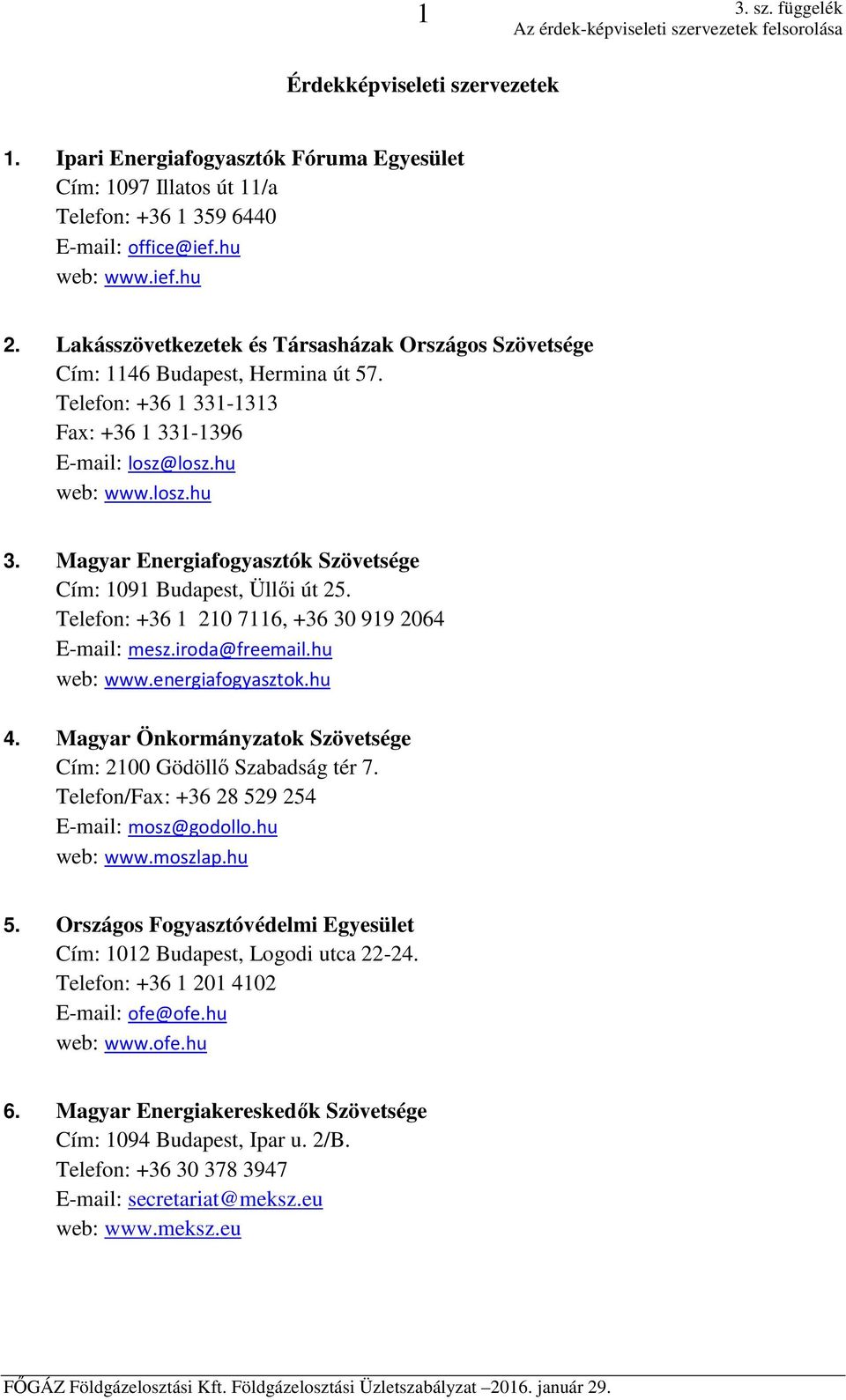 1

3. sz. függelék
Az érdek-képviseleti szervezetek felsorolása

Érdekképviseleti szervezetek

1. Ipari Energiafogyasztók Fóruma Egyesület
Cím: 1097 Illatos út 11/a
Telefon: +36 1 359 6440
E-mail: office@ief.hu
web: www.ief.hu

2. Lakásszövetkezetek és Társasházak Országos Szövetsége
Cím: 1146 Budapest, Hermina út 57.
Telefon: +36 1 331-1313
Fax: +36 1 331-1396
E-mail: losz@losz.hu
web: www.losz.hu

3. Magyar Energiafogyasztók Szövetsége
Cím: 1091 Budapest, Üllői út 25.
Telefon: +36 1 210 7116, +36 30 919 2064
E-mail: mesz.iroda@freemail.hu
web: www.energiafogyasztok.hu

4. Magyar Önkormányzatok Szövetsége
Cím: 2100 Gödöllő Szabadság tér 7.
Telefon/Fax: +36 28 529 254
E-mail: mosz@godollo.hu
web: www.moszlap.hu

5. Országos Fogyasztóvédelmi Egyesület
Cím: 1012 Budapest, Logodi utca 22-24.
Telefon: +36 1 201 4102
E-mail: ofe@ofe.hu
web: www.ofe.hu

6. Magyar Energiakereskedők Szövetsége
Cím: 1094 Budapest, Ipar u. 2/B.
Telefon: +36 30 378 3947
E-mail: secretariat@meksz.eu
web: www.meksz.eu

FŐGÁZ Földgázelosztási Kft. Földgázelosztási Üzletszabályzat –2016. január 29.